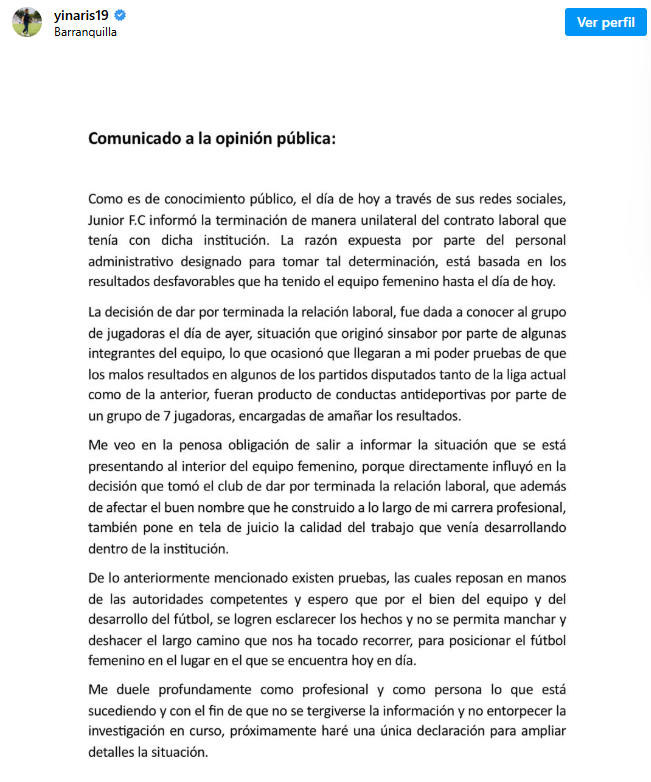 yinaris19
Barranquilla

Ver perfil

Comunicado a la opinión pública:

Como es de conocimiento público, el día de hoy a través de sus redes sociales, Junior F.C informó la terminación de manera unilateral del contrato laboral que tenía con dicha institución. La razón expuesta por parte del personal administrativo designado para tomar tal determinación, está basada en los resultados desfavorables que ha tenido el equipo femenino hasta el día de hoy.

La decisión de dar por terminada la relación laboral, fue dada a conocer al grupo de jugadoras el día de ayer, situación que originó sinsabor por parte de algunas integrantes del equipo, lo que ocasionó que llegaran a mi poder pruebas de que los malos resultados en algunos de los partidos disputados tanto de la liga actual como de la anterior, fueran producto de conductas antideportivas por parte de un grupo de 7 jugadoras, encargadas de amañar los resultados.

Me veo en la penosa obligación de salir a informar la situación que se está presentando al interior del equipo femenino, porque directamente influyó en la decisión que tomó el club de dar por terminada la relación laboral, que además de afectar el buen nombre que he construido a lo largo de mi carrera profesional, también pone en tela de juicio la calidad del trabajo que venía desarrollando dentro de la institución.

De lo anteriormente mencionado existen pruebas, las cuales reposan en manos de las autoridades competentes y espero que por el bien del equipo y del desarrollo del fútbol, se logren esclarecer los hechos y no se permita manchar y deshacer el largo camino que nos ha tocado recorrer, para posicionar el fútbol femenino en el lugar en el que se encuentra hoy en día.

Me duele profundamente como profesional y como persona lo que está sucediendo y con el fin de que no se tergiverse la información y no entorpecer la investigación en curso, próximamente haré una única declaración para ampliar detalles la situación.